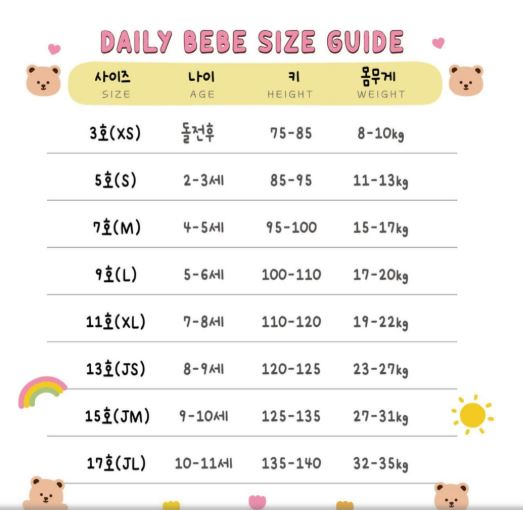 DAILY BEBE SIZE GUIDE

| 사이즈 SIZE | 나이 AGE | 키 HEIGHT | 몸무게 WEIGHT |
|---|---|---|---|
| 3호(XS) | 돌전후 | 75-85 | 8-10kg |
| 5호(S) | 2-3세 | 85-95 | 11-13kg |
| 7호(M) | 4-5세 | 95-100 | 15-17kg |
| 9호(L) | 5-6세 | 100-110 | 17-20kg |
| 11호(XL) | 7-8세 | 110-120 | 19-22kg |
| 13호(JS) | 8-9세 | 120-125 | 23-27kg |
| 15호(JM) | 9-10세 | 125-135 | 27-31kg |
| 17호(JL) | 10-11세 | 135-140 | 32-35kg |